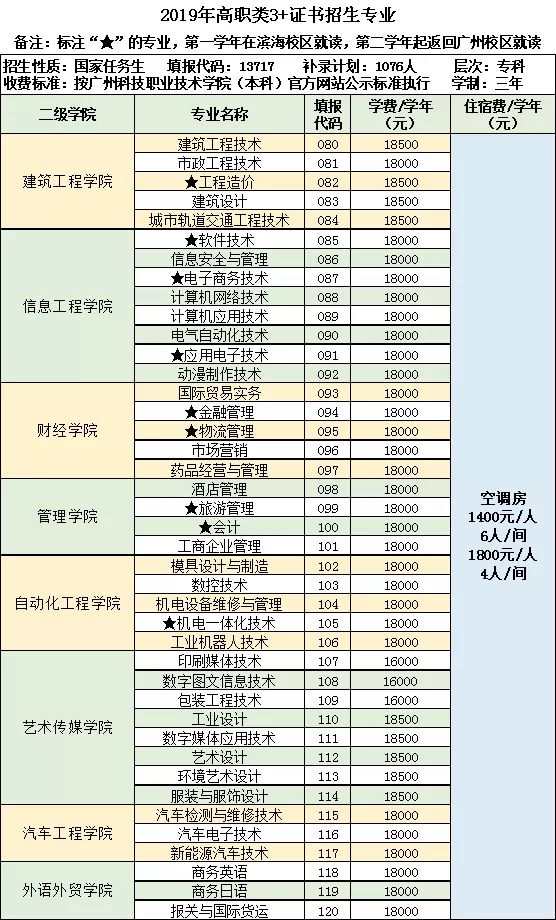 2019年高职类3+证书招生专业

备注：标注“★”的专业，第一学年在滨海校区就读，第二学年起返回广州校区就读

招生性质：国家任务生 填报代码：13717 补录计划：1076人 层次：专科

收费标准：按广州科技职业技术学院（本科）官方网站公示标准执行 学制：三年

| 二级学院 | 专业名称 | 填报代码 | 学费/学年（元） | 住宿费/学年（元） |
|---|---|---|---|---|
| 建筑工程学院 | 建筑工程技术 | 080 | 18500 | 空调房 1400元/人 6人/间 1800元/人 4人/间 |
|  | 市政工程技术 | 081 | 18000 |  |
|  | ★工程造价 | 082 | 18500 |  |
|  | 建筑设计 | 083 | 18500 |  |
|  | 城市轨道交通工程技术 | 084 | 18500 |  |
| 信息工程学院 | ★软件技术 | 085 | 18000 |  |
|  | 信息安全与管理 | 086 | 18000 |  |
|  | ★电子商务技术 | 087 | 18000 |  |
|  | 计算机网络技术 | 088 | 18000 |  |
|  | 计算机应用技术 | 089 | 18000 |  |
|  | 电气自动化技术 | 090 | 18000 |  |
|  | ★应用电子技术 | 091 | 18000 |  |
|  | 动漫制作技术 | 092 | 18000 |  |
| 财经学院 | 国际贸易实务 | 093 | 18000 |  |
|  | ★金融管理 | 094 | 18000 |  |
|  | ★物流管理 | 095 | 18000 |  |
|  | 市场营销 | 096 | 18000 |  |
|  | 药品经营与管理 | 097 | 18000 |  |
| 管理学院 | 酒店管理 | 098 | 18000 |  |
|  | ★旅游管理 | 099 | 18000 |  |
|  | ★会计 | 100 | 18000 |  |
|  | 工商企业管理 | 101 | 18000 |  |
| 自动化工程学院 | 模具设计与制造 | 102 | 18000 |  |
|  | 数控技术 | 103 | 18000 |  |
|  | 机电设备维修与管理 | 104 | 18000 |  |
|  | ★机电一体化技术 | 105 | 18000 |  |
|  | 工业机器人技术 | 106 | 18000 |  |
| 艺术传媒学院 | 印刷媒体技术 | 107 | 16000 |  |
|  | 数字图文信息技术 | 108 | 16000 |  |
|  | 包装工程技术 | 109 | 16000 |  |
|  | 工业设计 | 110 | 18500 |  |
|  | 数字媒体应用技术 | 111 | 18500 |  |
|  | 艺术设计 | 112 | 18500 |  |
|  | 环境艺术设计 | 113 | 18500 |  |
|  | 服装与服饰设计 | 114 | 18500 |  |
| 汽车工程学院 | 汽车检测与维修技术 | 115 | 18000 |  |
|  | 汽车电子技术 | 116 | 18000 |  |
|  | 新能源汽车技术 | 117 | 18000 |  |
| 外语外贸学院 | 商务英语 | 118 | 18000 |  |
|  | 商务日语 | 119 | 18000 |  |
|  | 报关与国际货运 | 120 | 18000 |  |